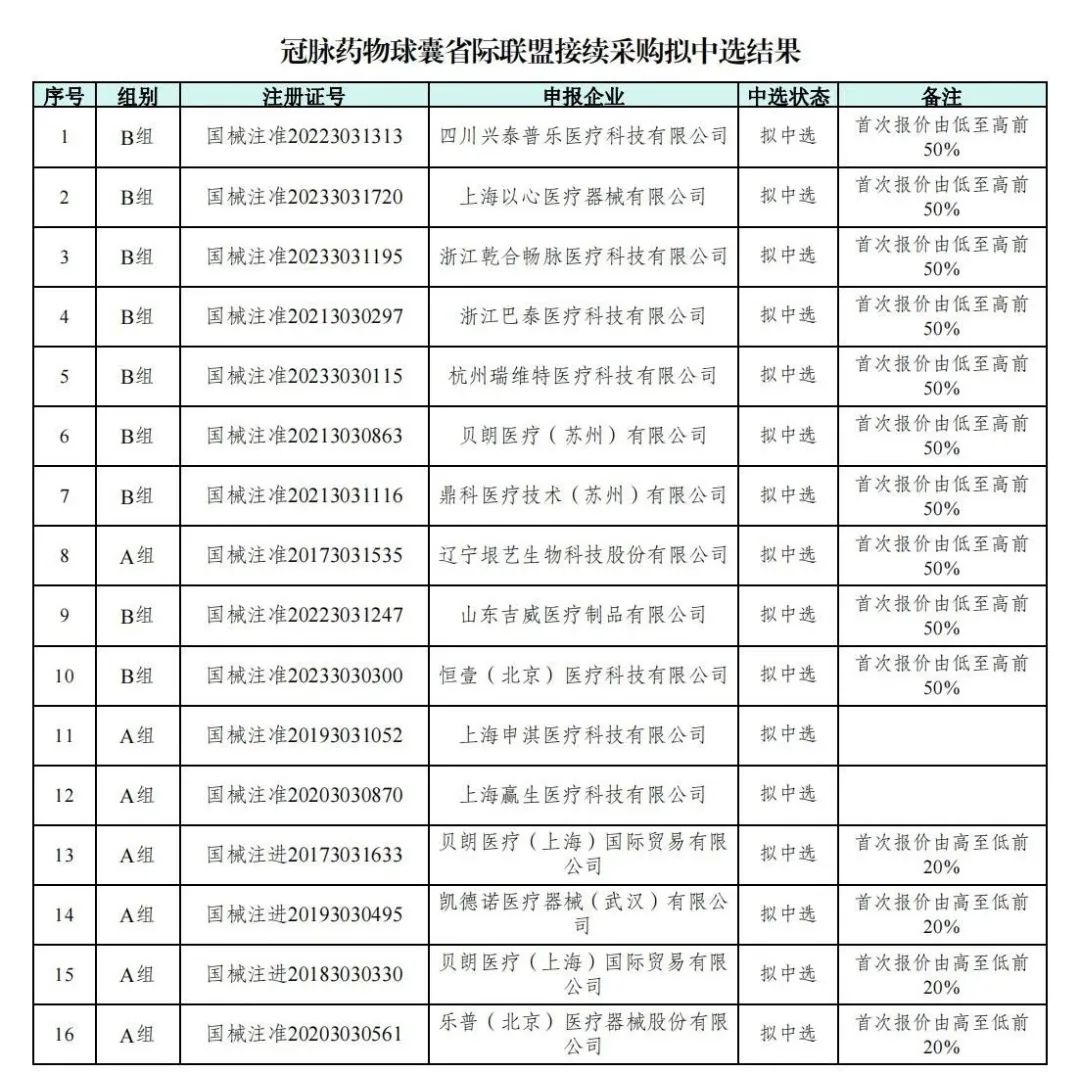 冠脉药物球囊省际联盟接续采购拟中选结果

| 序号 | 组别 | 注册证号 | 申报企业 | 中选状态 | 备注 |
|---|---|---|---|---|---|
| 1 | B组 | 国械注准20223031313 | 四川兴泰普乐医疗科技有限公司 | 拟中选 | 首次报价由低至高前50% |
| 2 | B组 | 国械注准20233031720 | 上海以心医疗器械有限公司 | 拟中选 | 首次报价由低至高前50% |
| 3 | B组 | 国械注准20233031195 | 浙江乾合畅脉医疗科技有限公司 | 拟中选 | 首次报价由低至高前50% |
| 4 | B组 | 国械注准20213030297 | 浙江巴泰医疗科技有限公司 | 拟中选 | 首次报价由低至高前50% |
| 5 | B组 | 国械注准20233030115 | 杭州瑞维特医疗科技有限公司 | 拟中选 | 首次报价由低至高前50% |
| 6 | B组 | 国械注准20213030863 | 贝朗医疗（苏州）有限公司 | 拟中选 | 首次报价由低至高前50% |
| 7 | B组 | 国械注准20213031116 | 鼎科医疗技术（苏州）有限公司 | 拟中选 | 首次报价由低至高前50% |
| 8 | A组 | 国械注准20173031535 | 辽宁垠艺生物科技股份有限公司 | 拟中选 | 首次报价由低至高前50% |
| 9 | B组 | 国械注准20223031247 | 山东吉威医疗制品有限公司 | 拟中选 | 首次报价由低至高前50% |
| 10 | B组 | 国械注准20233030300 | 恒壹（北京）医疗科技有限公司 | 拟中选 | 首次报价由低至高前50% |
| 11 | A组 | 国械注准20193031052 | 上海申淇医疗科技有限公司 | 拟中选 | |
| 12 | A组 | 国械注准20203030870 | 上海赢生医疗科技有限公司 | 拟中选 | |
| 13 | A组 | 国械注进20173031633 | 贝朗医疗（上海）国际贸易有限公司 | 拟中选 | 首次报价由高至低前20% |
| 14 | A组 | 国械注进20193030495 | 凯德诺医疗器械（武汉）有限公司 | 拟中选 | 首次报价由高至低前20% |
| 15 | A组 | 国械注进20183030330 | 贝朗医疗（上海）国际贸易有限公司 | 拟中选 | 首次报价由高至低前20% |
| 16 | A组 | 国械注准20203030561 | 乐普（北京）医疗器械股份有限公司 | 拟中选 | 首次报价由高至低前20% |